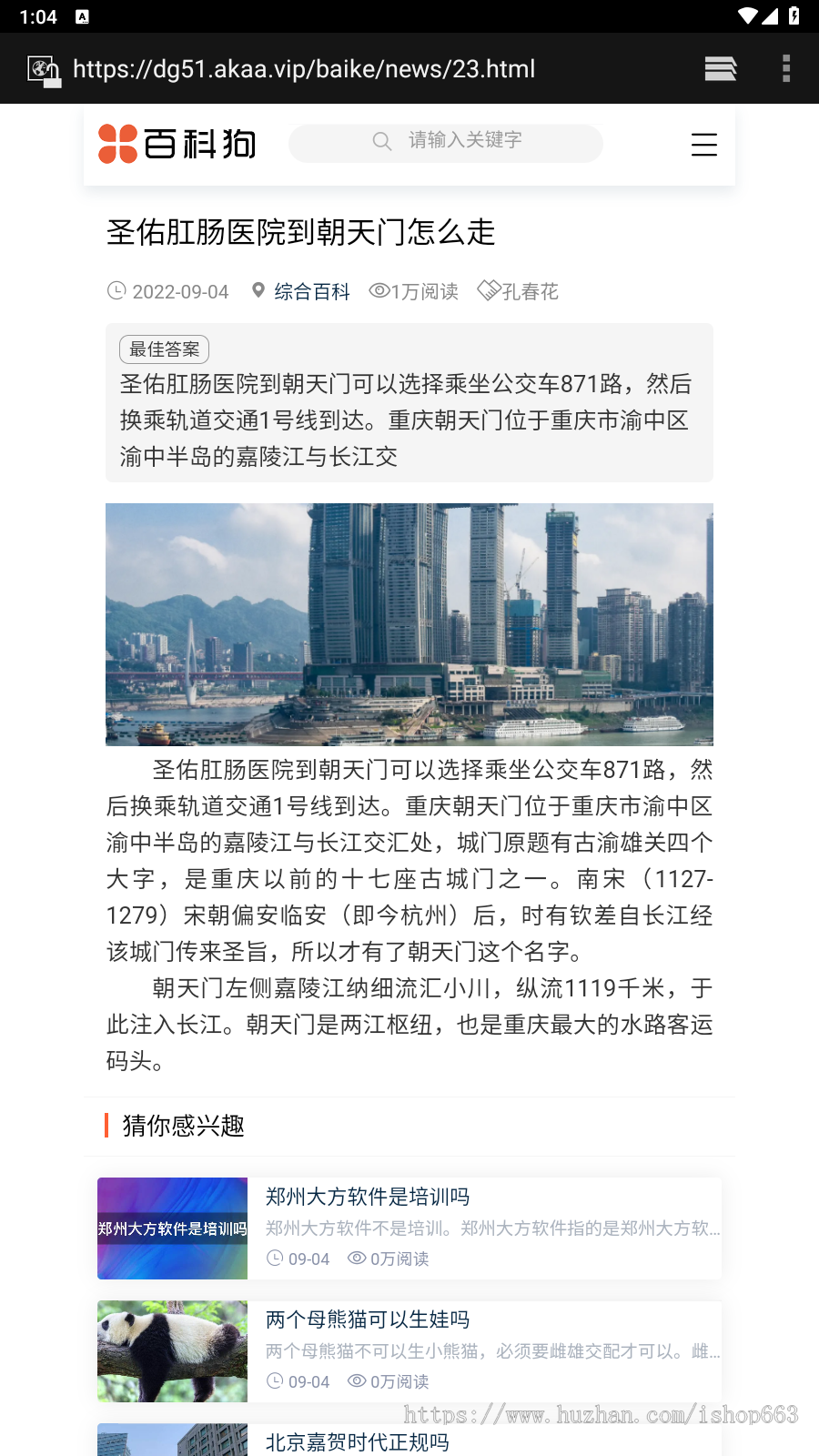 1:04

https://dg51.akaa.vip/baike/news/23.html

百科狗

请输入关键字

圣佑肛肠医院到朝天门怎么走

2022-09-04 综合百科 1万阅读 孔春花

最佳答案

圣佑肛肠医院到朝天门可以选择乘坐公交车871路，然后换乘轨道交通1号线到达。重庆朝天门位于重庆市渝中区渝中半岛的嘉陵江与长江交

圣佑肛肠医院到朝天门可以选择乘坐公交车871路，然后换乘轨道交通1号线到达。重庆朝天门位于重庆市渝中区渝中半岛的嘉陵江与长江交汇处，城门原题有古渝雄关四个大字，是重庆以前的十七座古城门之一。南宋（1127-1279）宋朝偏安临安（即今杭州）后，时有钦差自长江经该城门传来圣旨，所以才有了朝天门这个名字。

朝天门左侧嘉陵江纳细流汇小川，纵流1119千米，于此注入长江。朝天门是两江枢纽，也是重庆最大的水路客运码头。

猜你感兴趣

郑州大方软件是培训吗

郑州大方软件是培训吗

郑州大方软件不是培训。郑州大方软件指的是郑州大方软...

09-04 0万阅读

两个母熊猫可以生娃吗

两个母熊猫不可以生小熊猫，必须要雌雄交配才可以。雌...

09-04 0万阅读

https://www.huzhan.com/ishop663

北京嘉贺时代正规吗